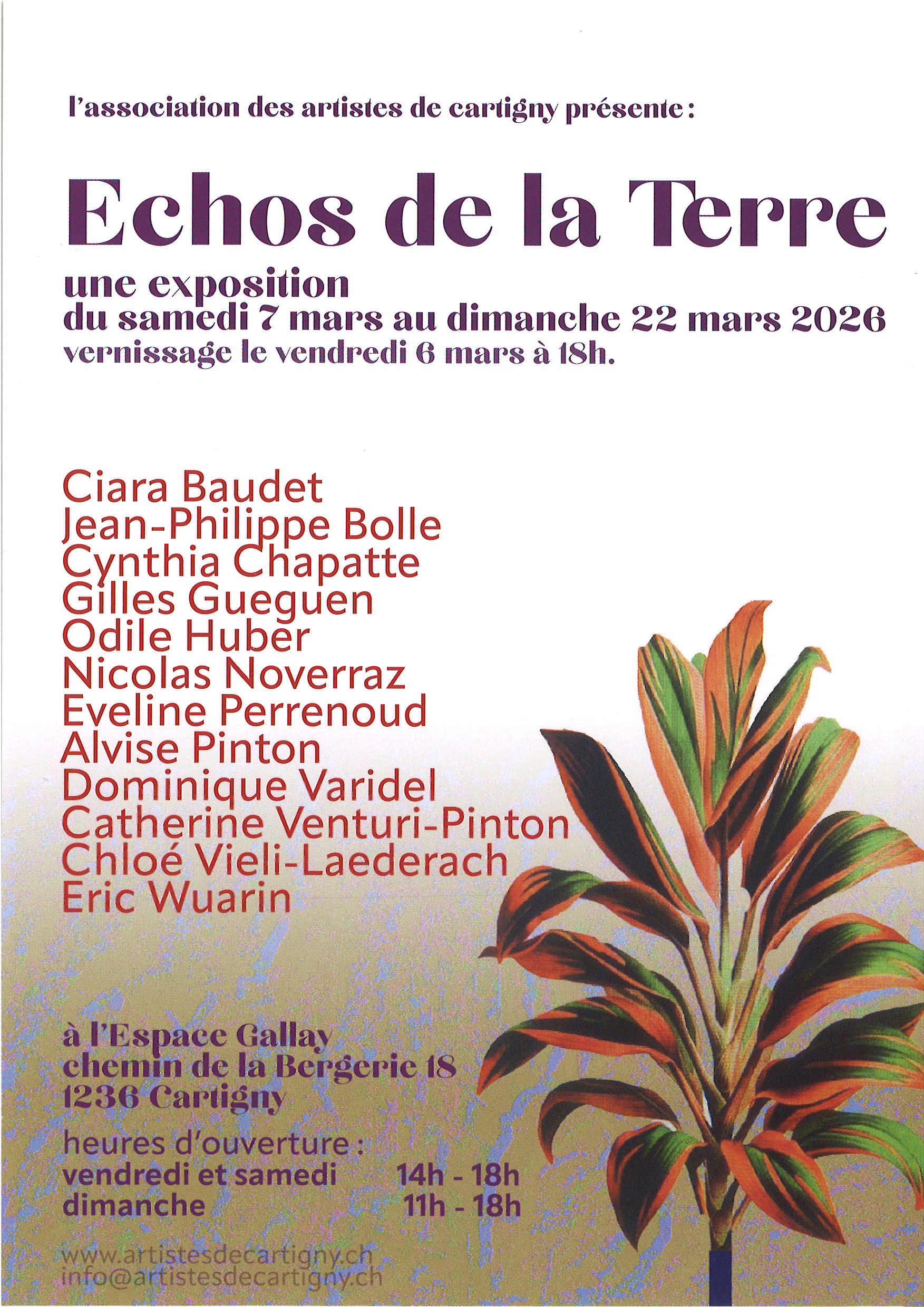 l'association des artistes de cartigny présente :

Echos de la Terre

une exposition
du samedi 7 mars au dimanche 22 mars 2026
vernissage le vendredi 6 mars à 18h.

Ciara Baudet
Jean-Philippe Bolle
Cynthia Chapatte
Gilles Gueguen
Odile Huber
Nicolas Noverraz
Eveline Perrenoud
Alvise Pinton
Dominique Varidel
Catherine Venturi-Pinton
Chloé Vieli-Laederach
Eric Wuarin

à l'Espace Gallay
chemin de la Bergerie 18
1236 Cartigny

heures d'ouverture :
vendredi et samedi 14h - 18h
dimanche 11h - 18h

www.artistesdecartigny.ch
info@artistesdecartigny.ch